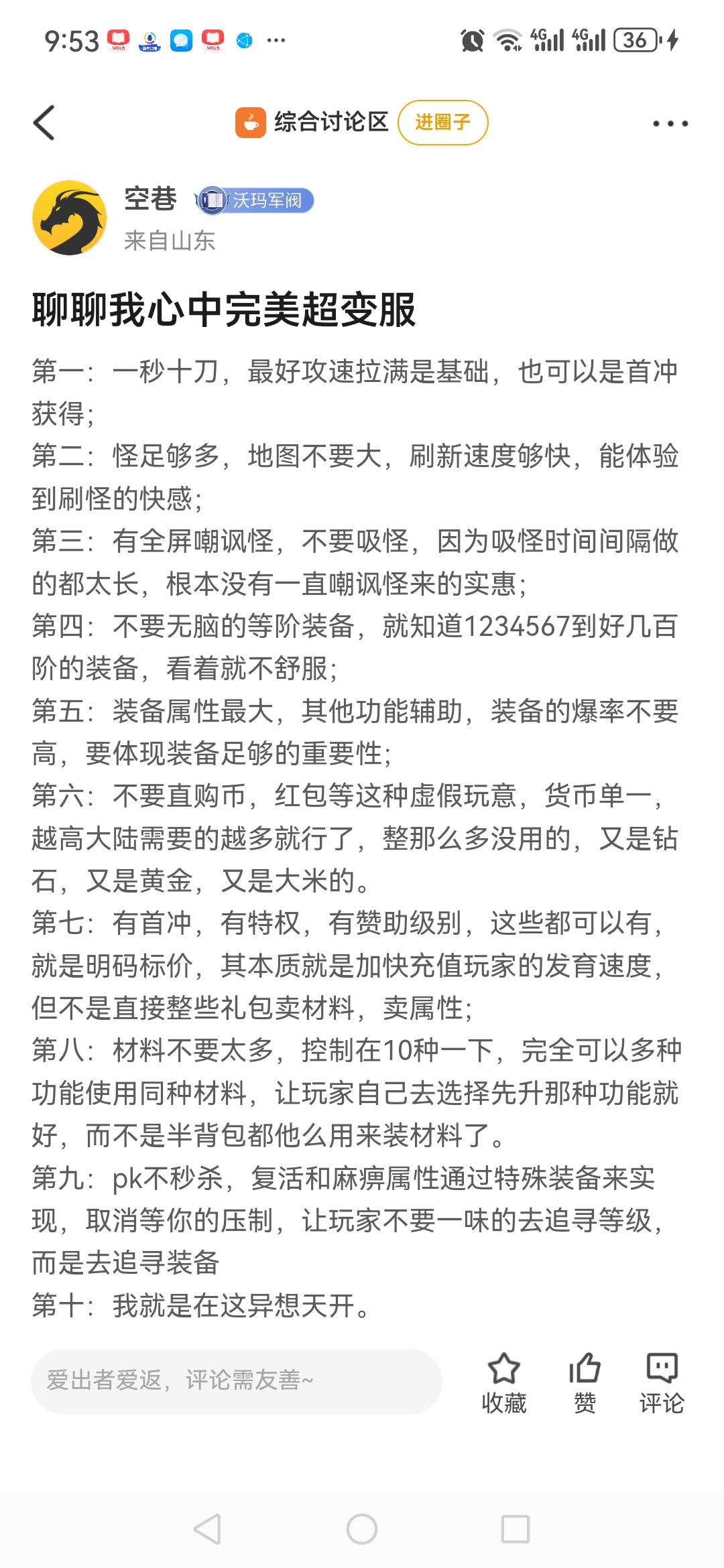 9:53 ··· 4G 4G 36

综合讨论区 进圈子

空巷 沃玛军阀
来自山东

聊聊我心中完美超变服

第一：一秒十刀，最好攻速拉满是基础，也可以是首冲获得；
第二：怪足够多，地图不要大，刷新速度够快，能体验到刷怪的快感；
第三：有全屏嘲讽怪，不要吸怪，因为吸怪时间间隔做的都太长，根本没有一直嘲讽怪来的实惠；
第四：不要无脑的等阶装备，就知道1234567到好几百阶的装备，看着就不舒服；
第五：装备属性最大，其他功能辅助，装备的爆率不要高，要体现装备足够的重要性；
第六：不要直购币，红包等这种虚假玩意，货币单一，越高大陆需要的越多就行了，整那么多没用的，又是钻石，又是黄金，又是大米的。
第七：有首冲，有特权，有赞助级别，这些都可以有，就是明码标价，其本质就是加快充值玩家的发育速度，但不是直接整些礼包卖材料，卖属性；
第八：材料不要太多，控制在10种一下，完全可以多种功能使用同种材料，让玩家自己去选择先升那种功能就好，而不是半背包都他么用来装材料了。
第九：pk不秒杀，复活和麻痹属性通过特殊装备来实现，取消等你的压制，让玩家不要一味的去追寻等级，而是去追寻装备
第十：我就是在这异想天开。

爱出者爱返，评论需友善~
收藏 赞 评论